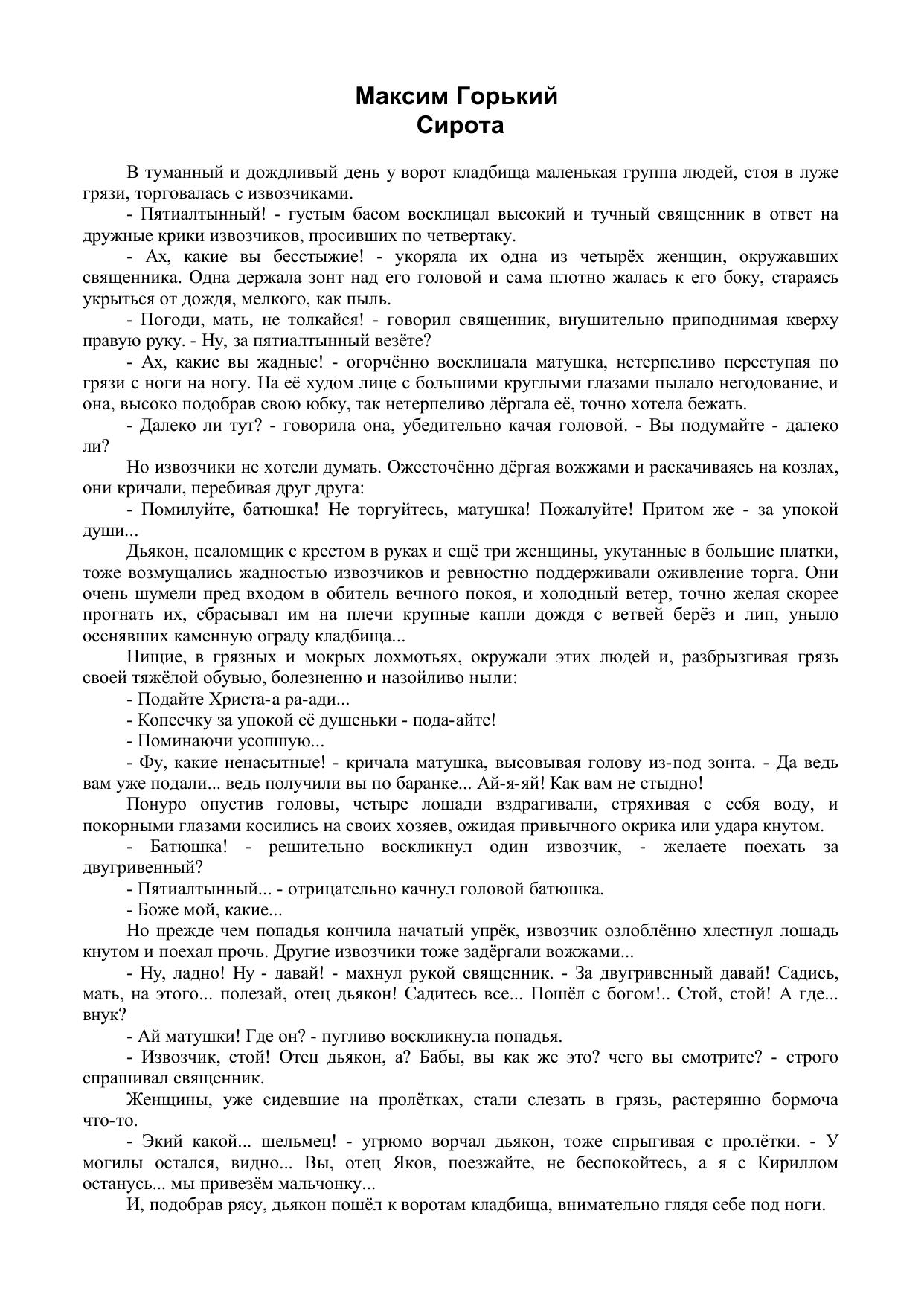 Максим Горький
Сирота

В туманный и дождливый день у ворот кладбища маленькая группа людей, стоя в луже грязи, торговалась с извозчиками.

- Пятиалтынный! - густым басом восклицал высокий и тучный священник в ответ на дружные крики извозчиков, просивших по четвертаку.

- Ах, какие вы бесстыжие! - укоряла их одна из четырёх женщин, окружавших священника. Одна держала зонт над его головой и сама плотно жалась к его боку, стараясь укрыться от дождя, мелкого, как пыль.

- Погоди, мать, не толкайся! - говорил священник, внушительно приподнимая кверху правую руку. - Ну, за пятиалтынный везёте?

- Ах, какие вы жадные! - огорчённо восклицала матушка, нетерпеливо переступая по грязи с ноги на ногу. На её худом лице с большими круглыми глазами пылало негодование, и она, высоко подобрав свою юбку, так нетерпеливо дёргала её, точно хотела бежать.

- Далеко ли тут? - говорила она, убедительно качая головой. - Вы подумайте - далеко ли?

Но извозчики не хотели думать. Ожесточённо дёргая вожжами и раскачиваясь на козлах, они кричали, перебивая друг друга:

- Помилуйте, батюшка! Не торгуйтесь, матушка! Пожалуйте! Притом же - за упокой души...

Дьякон, псаломщик с крестом в руках и ещё три женщины, укутанные в большие платки, тоже возмущались жадностью извозчиков и ревностно поддерживали оживление торга. Они очень шумели пред входом в обитель вечного покоя, и холодный ветер, точно желая скорее прогнать их, сбрасывал им на плечи крупные капли дождя с ветвей берёз и лип, уныло осенявших каменную ограду кладбища...

Нищие, в грязных и мокрых лохмотьях, окружали этих людей и, разбрызгивая грязь своей тяжёлой обувью, болезненно и назойливо ныли:

- Подайте Христа-а ра-ади...

- Копеечку за упокой её душеньки - пода-айте!

- Поминаючи усопшую...

- Фу, какие ненасытные! - кричала матушка, высовывая голову из-под зонта. - Да ведь вам уже подали... ведь получили вы по баранке... Ай-я-яй! Как вам не стыдно!

Понуро опустив головы, четыре лошади вздрагивали, стряхивая с себя воду, и покорными глазами косились на своих хозяев, ожидая привычного окрика или удара кнутом.

- Батюшка! - решительно воскликнул один извозчик, - желаете поехать за двугривенный?

- Пятиалтынный... - отрицательно качнул головой батюшка.

- Боже мой, какие...

Но прежде чем попадья кончила начатый упрёк, извозчик озлоблённо хлестнул лошадь кнутом и поехал прочь. Другие извозчики тоже задёргали вожжами...

- Ну, ладно! Ну - давай! - махнул рукой священник. - За двугривенный давай! Садись, мать, на этого... полезай, отец дьякон! Садитесь все... Пошёл с богом!.. Стой, стой! А где... внук?

- Ай матушки! Где он? - пугливо воскликнула попадья.

- Извозчик, стой! Отец дьякон, а? Бабы, вы как же это? чего вы смотрите? - строго спрашивал священник.

Женщины, уже сидевшие на пролётках, стали слезать в грязь, растерянно бормоча что-то.

- Экий какой... шельмец! - угрюмо ворчал дьякон, тоже спрыгивая с пролётки. - У могилы остался, видно... Вы, отец Яков, поезжайте, не беспокойтесь, а я с Кириллом останусь... мы привезём мальчонку...

И, подобрав рясу, дьякон пошёл к воротам кладбища, внимательно глядя себе под ноги.